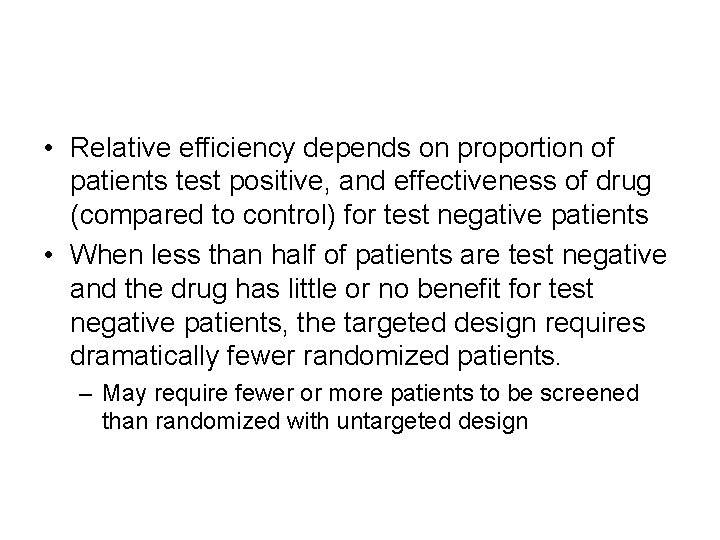 • Relative efficiency depends on proportion of patients test positive, and effectiveness of drug (compared to control) for test negative patients

• When less than half of patients are test negative and the drug has little or no benefit for test negative patients, the targeted design requires dramatically fewer randomized patients.

– May require fewer or more patients to be screened than randomized with untargeted design